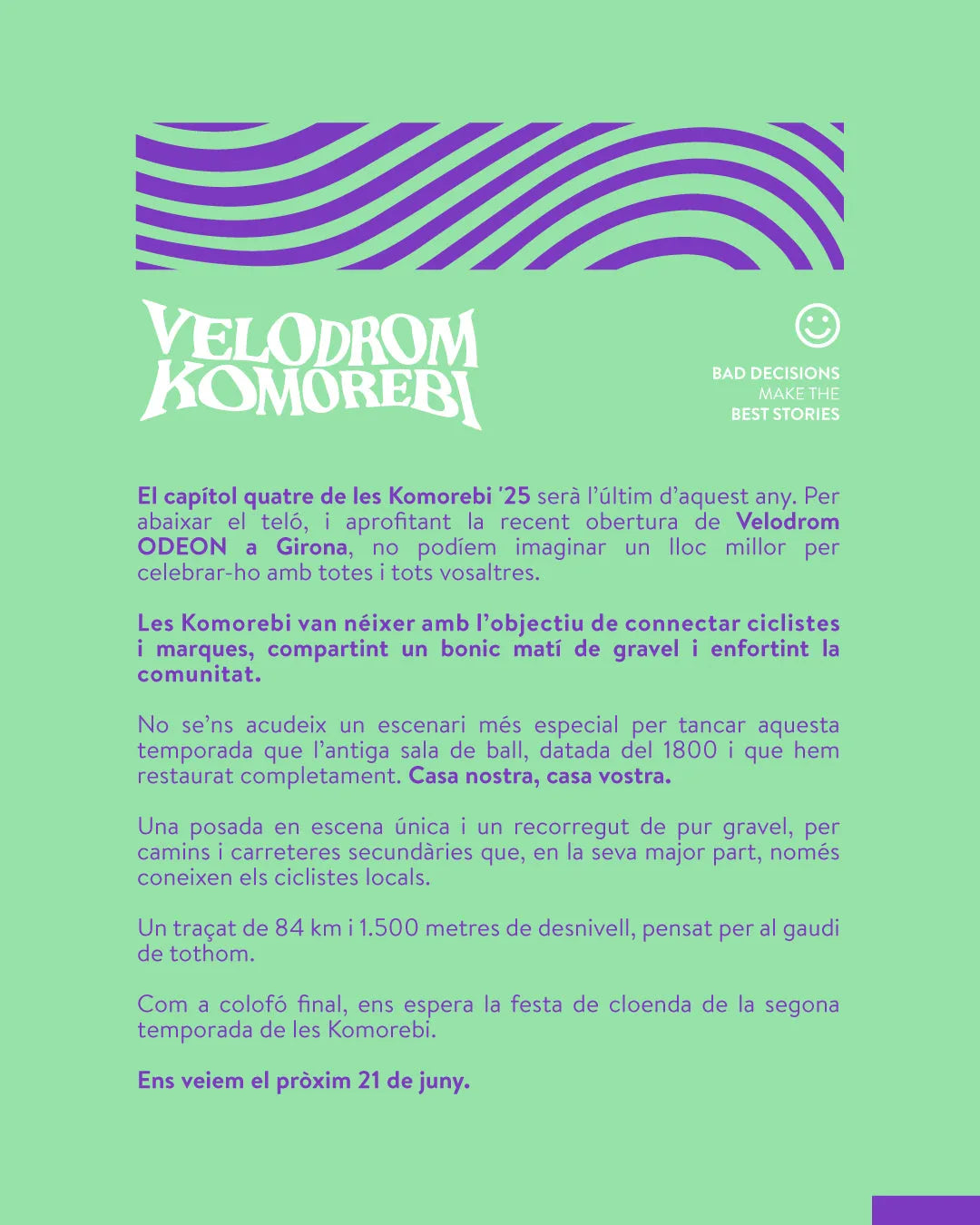 VELODROM KOMOREBI

BAD DECISIONS
MAKE THE
BEST STORIES

El capítol quatre de les Komorebi '25 serà l'últim d'aquest any. Per abaixar el teló, i aprofitant la recent obertura de Velodrom ODEON a Girona, no podíem imaginar un lloc millor per celebrar-ho amb totes i tots vosaltres.

Les Komorebi van néixer amb l'objectiu de connectar ciclistes i marques, compartint un bonic matí de gravel i enfortint la comunitat.

No se'ns acudeix un escenari més especial per tancar aquesta temporada que l'antiga sala de ball, datada del 1800 i que hem restaurat completament. Casa nostra, casa vostra.

Una posada en escena única i un recorregut de pur gravel, per camins i carreteres secundàries que, en la seva major part, només coneixen els ciclistes locals.

Un traçat de 84 km i 1.500 metres de desnivell, pensat per al gaudi de tothom.

Com a colofó final, ens espera la festa de cloenda de la segona temporada de les Komorebi.

Ens veiem el pròxim 21 de juny.